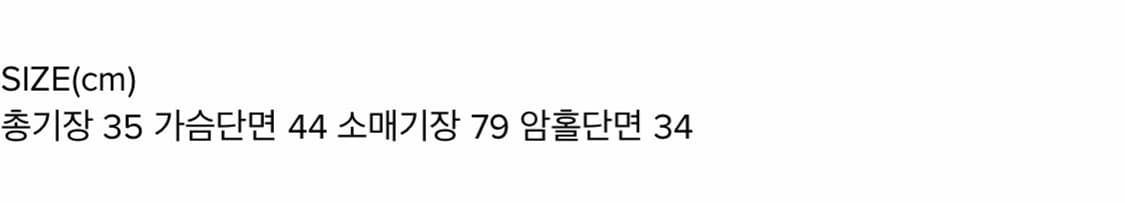 SIZE(cm)
총기장 35 가슴단면 44 소매기장 79 암홀단면 34